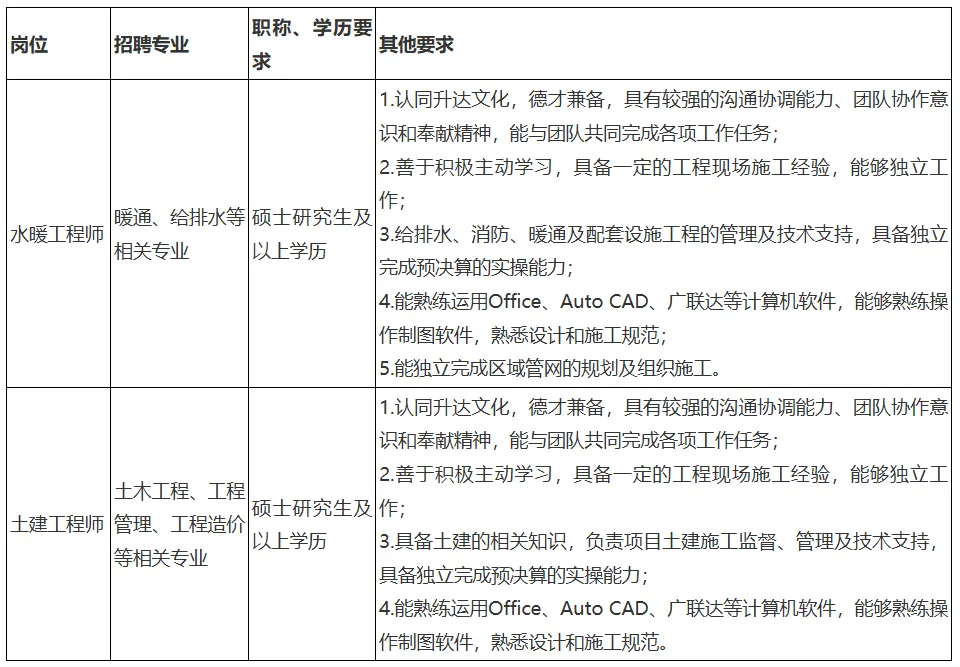 | 岗位 | 招聘专业 | 职称、学历要求 | 其他要求 |
|---|---|---|---|
| 水暖工程师 | 暖通、给排水等相关专业 | 硕士研究生及以上学历 | 1.认同升达文化，德才兼备，具有较强的沟通协调能力、团队协作意识和奉献精神，能与团队共同完成各项工作任务；<br>2.善于积极主动学习，具备一定的工程现场施工经验，能够独立工作；<br>3.给排水、消防、暖通及配套设施工程的管理及技术支持，具备独立完成预决算的实操能力；<br>4.能熟练运用Office、Auto CAD、广联达等计算机软件，能够熟练操作制图软件，熟悉设计和施工规范；<br>5.能独立完成区域管网的规划及组织施工。 |
| 土建工程师 | 土木工程、工程管理、工程造价等相关专业 | 硕士研究生及以上学历 | 1.认同升达文化，德才兼备，具有较强的沟通协调能力、团队协作意识和奉献精神，能与团队共同完成各项工作任务；<br>2.善于积极主动学习，具备一定的工程现场施工经验，能够独立工作；<br>3.具备土建的相关知识，负责项目土建施工监督、管理及技术支持，具备独立完成预决算的实操能力；<br>4.能熟练运用Office、Auto CAD、广联达等计算机软件，能够熟练操作制图软件，熟悉设计和施工规范。 |